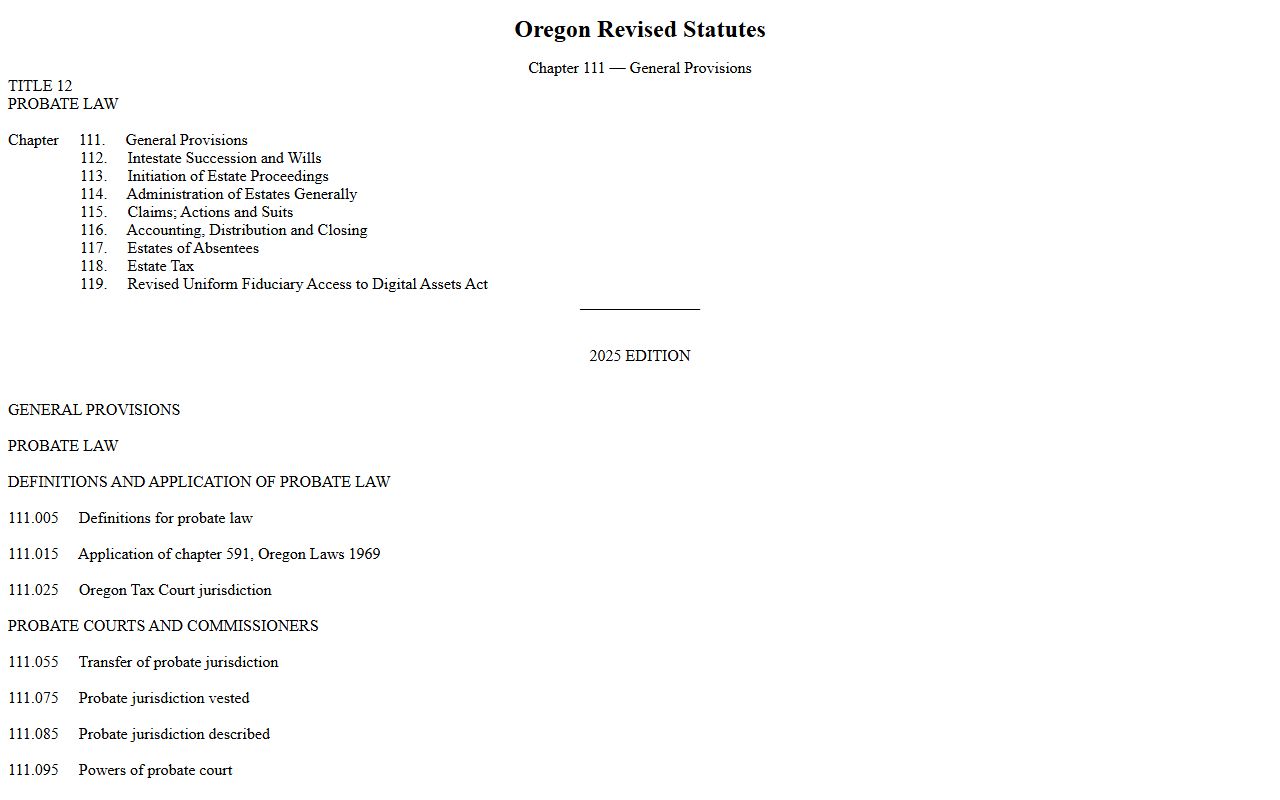 Oregon Revised Statutes

Chapter 111 — General Provisions

TITLE 12
PROBATE LAW

Chapter 111. General Provisions
112. Intestate Succession and Wills
113. Initiation of Estate Proceedings
114. Administration of Estates Generally
115. Claims; Actions and Suits
116. Accounting, Distribution and Closing
117. Estates of Absentees
118. Estate Tax
119. Revised Uniform Fiduciary Access to Digital Assets Act

2025 EDITION

GENERAL PROVISIONS

PROBATE LAW

DEFINITIONS AND APPLICATION OF PROBATE LAW

111.005 Definitions for probate law

111.015 Application of chapter 591, Oregon Laws 1969

111.025 Oregon Tax Court jurisdiction

PROBATE COURTS AND COMMISSIONERS

111.055 Transfer of probate jurisdiction

111.075 Probate jurisdiction vested

111.085 Probate jurisdiction described

111.095 Powers of probate court